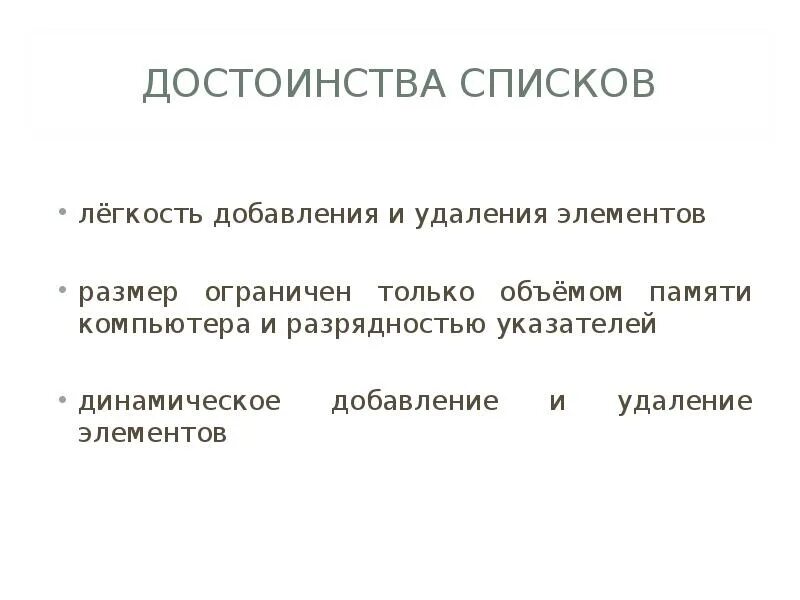 ДОСТОИНСТВА СПИСКОВ

• лёгкость добавления и удаления элементов

• размер ограничен только объёмом памяти компьютера и разрядностью указателей

• динамическое добавление и удаление элементов